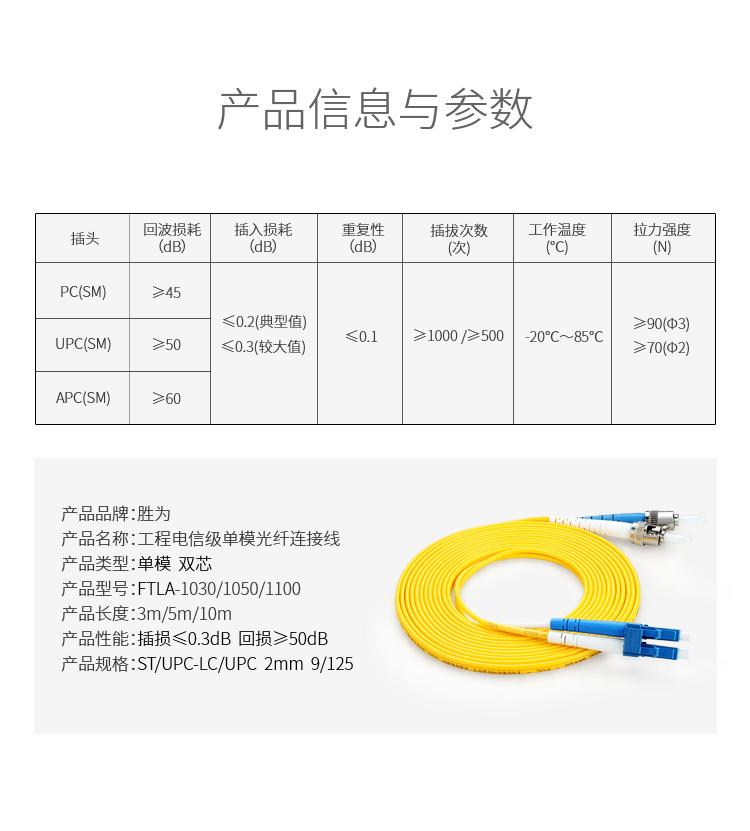 产品信息与参数

| 插头 | 回波损耗(dB) | 插入损耗(dB) | 重复性(dB) | 插拔次数(次) | 工作温度(°C) | 拉力强度(N) |
|---|---|---|---|---|---|---|
| PC(SM) | ≥45 | ≤0.2(典型值) ≤0.3(较大值) | ≤0.1 | ≥1000 /≥500 | -20°C~85°C | ≥90(Φ3) ≥70(Φ2) |
| UPC(SM) | ≥50 | | | | | |
| APC(SM) | ≥60 | | | | | |

产品品牌:胜为
产品名称:工程电信级单模光纤连接线
产品类型:单模 双芯
产品型号:FTLA-1030/1050/1100
产品长度:3m/5m/10m
产品性能:插损≤0.3dB 回损≥50dB
产品规格:ST/UPC-LC/UPC 2mm 9/125